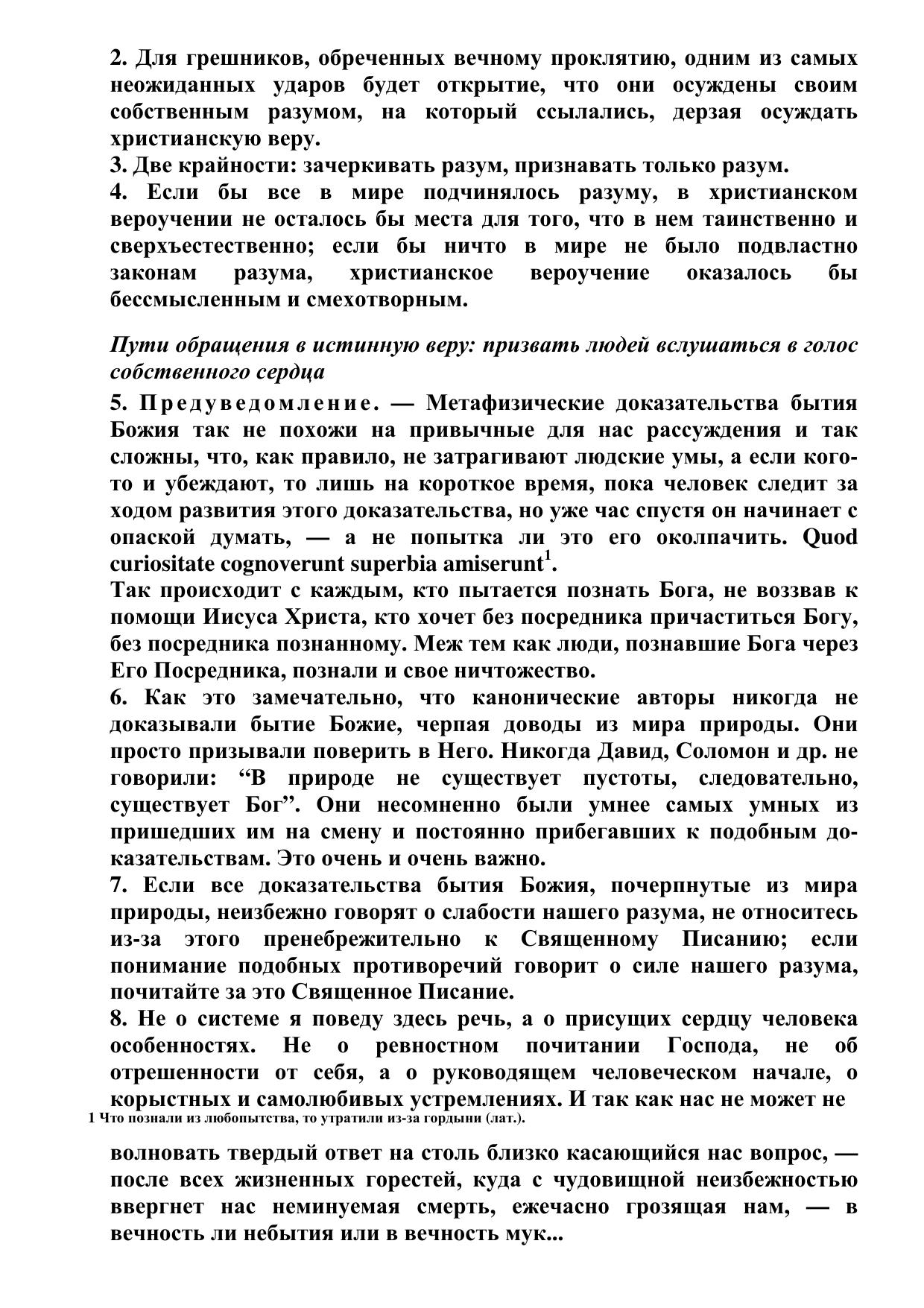 2. Для грешников, обреченных вечному проклятию, одним из самых неожиданных ударов будет открытие, что они осуждены своим собственным разумом, на который ссылались, дерзая осуждать христианскую веру.
3. Две крайности: зачеркивать разум, признавать только разум.
4. Если бы все в мире подчинялось разуму, в христианском вероучении не осталось бы места для того, что в нем таинственно и сверхъестественно; если бы ничто в мире не было подвластно законам разума, христианское вероучение оказалось бы бессмысленным и смехотворным.

Пути обращения в истинную веру: призвать людей вслушаться в голос собственного сердца

5. Предуведомление. — Метафизические доказательства бытия Божия так не похожи на привычные для нас рассуждения и так сложны, что, как правило, не затрагивают людские умы, а если кого-то и убеждают, то лишь на короткое время, пока человек следит за ходом развития этого доказательства, но уже час спустя он начинает с опаской думать, — а не попытка ли это его околпачить. Quod curiositate cognoverunt superbia amiserunt$^1$.
Так происходит с каждым, кто пытается познать Бога, не воззвав к помощи Иисуса Христа, кто хочет без посредника причаститься Богу, без посредника познанному. Меж тем как люди, познавшие Бога через Его Посредника, познали и свое ничтожество.
6. Как это замечательно, что канонические авторы никогда не доказывали бытие Божие, черпая доводы из мира природы. Они просто призывали поверить в Него. Никогда Давид, Соломон и др. не говорили: “В природе не существует пустоты, следовательно, существует Бог”. Они несомненно были умнее самых умных из пришедших им на смену и постоянно прибегавших к подобным доказательствам. Это очень и очень важно.
7. Если все доказательства бытия Божия, почерпнутые из мира природы, неизбежно говорят о слабости нашего разума, не относитесь из-за этого пренебрежительно к Священному Писанию; если понимание подобных противоречий говорит о силе нашего разума, почитайте за это Священное Писание.
8. Не о системе я поведу здесь речь, а о присущих сердцу человека особенностях. Не о ревностном почитании Господа, не об отрешенности от себя, а о руководящем человеческом начале, о корыстных и самолюбивых устремлениях. И так как нас не может не
1 Что познали из любопытства, то утратили из-за гордыни (лат.).

волновать твердый ответ на столь близко касающийся нас вопрос, — после всех жизненных горестей, куда с чудовищной неизбежностью ввергнет нас неминуемая смерть, ежечасно грозящая нам, — в вечность ли небытия или в вечность мук...